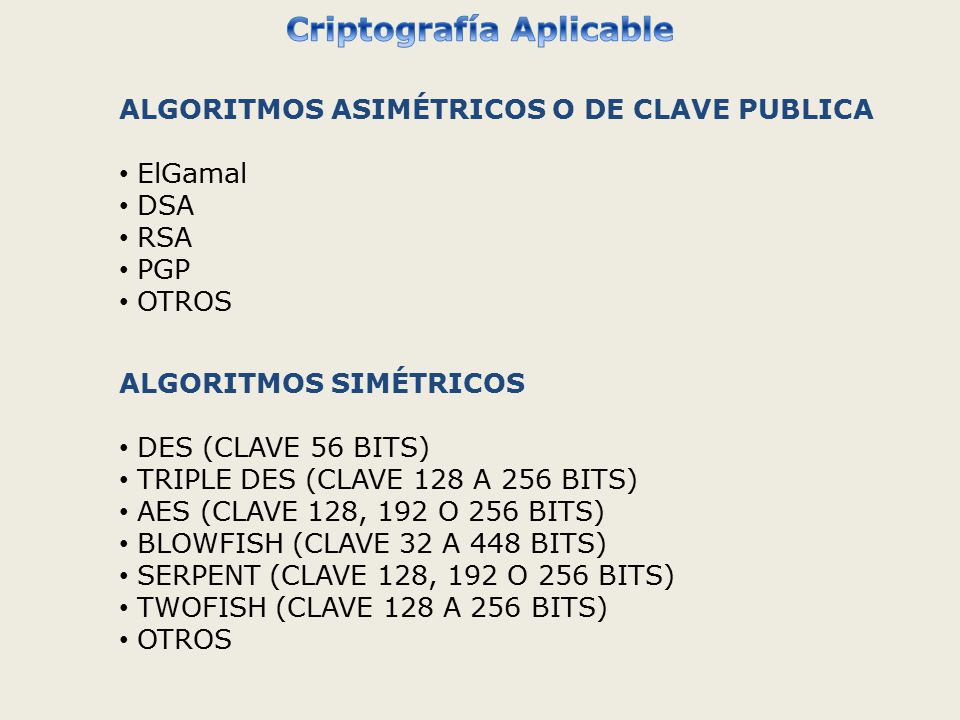 Criptografía Aplicable

ALGORITMOS ASIMÉTRICOS O DE CLAVE PUBLICA

• ElGamal
• DSA
• RSA
• PGP
• OTROS

ALGORITMOS SIMÉTRICOS

• DES (CLAVE 56 BITS)
• TRIPLE DES (CLAVE 128 A 256 BITS)
• AES (CLAVE 128, 192 O 256 BITS)
• BLOWFISH (CLAVE 32 A 448 BITS)
• SERPENT (CLAVE 128, 192 O 256 BITS)
• TWOFISH (CLAVE 128 A 256 BITS)
• OTROS